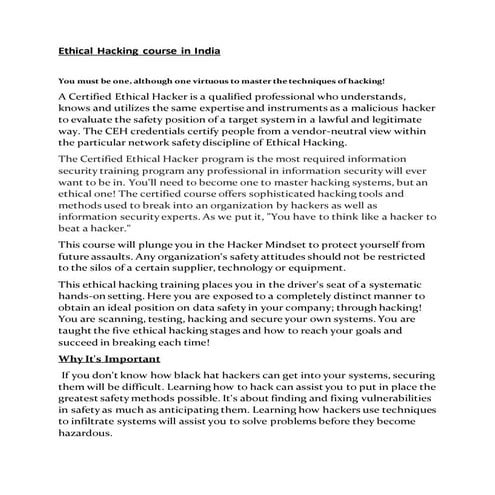 Ethical Hacking course in India

You must be one, although one virtuous to master the techniques of hacking!

A Certified Ethical Hacker is a qualified professional who understands, knows and utilizes the same expertise and instruments as a malicious hacker to evaluate the safety position of a target system in a lawful and legitimate way. The CEH credentials certify people from a vendor-neutral view within the particular network safety discipline of Ethical Hacking.

The Certified Ethical Hacker program is the most required information security training program any professional in information security will ever want to be in. You'll need to become one to master hacking systems, but an ethical one! The certified course offers sophisticated hacking tools and methods used to break into an organization by hackers as well as information security experts. As we put it, "You have to think like a hacker to beat a hacker."

This course will plunge you in the Hacker Mindset to protect yourself from future assaults. Any organization's safety attitudes should not be restricted to the silos of a certain supplier, technology or equipment.

This ethical hacking training places you in the driver's seat of a systematic hands-on setting. Here you are exposed to a completely distinct manner to obtain an ideal position on data safety in your company; through hacking! You are scanning, testing, hacking and secure your own systems. You are taught the five ethical hacking stages and how to reach your goals and succeed in breaking each time!

Why It's Important

If you don't know how black hat hackers can get into your systems, securing them will be difficult. Learning how to hack can assist you to put in place the greatest safety methods possible. It's about finding and fixing vulnerabilities in safety as much as anticipating them. Learning how hackers use techniques to infiltrate systems will assist you to solve problems before they become hazardous.